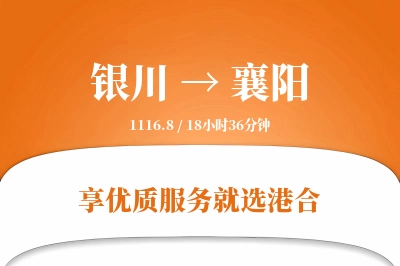 银川 → 襄阳

1116.8 / 18小时36分钟

享优质服务就选港合